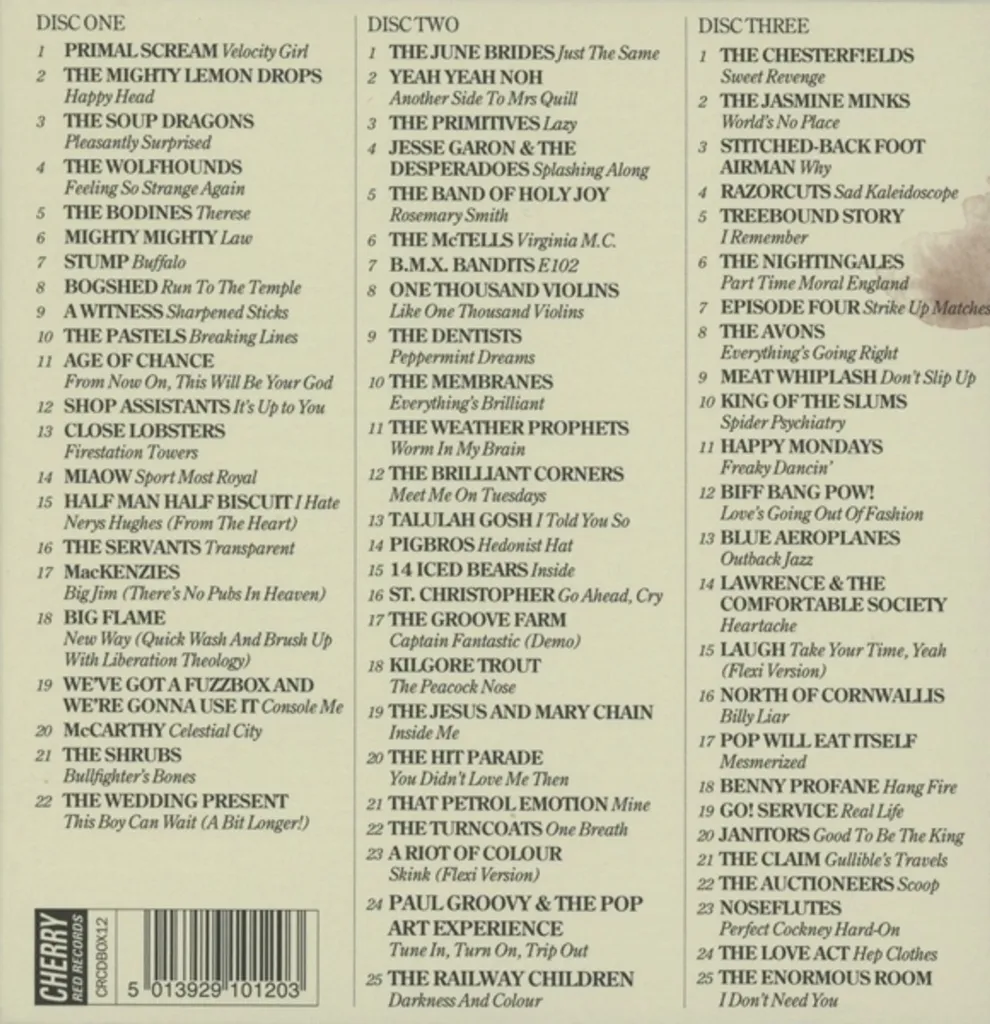 DISC ONE

1 PRIMAL SCREAM Velocity Girl
2 THE MIGHTY LEMON DROPS Happy Head
3 THE SOUP DRAGONS Pleasantly Surprised
4 THE WOLFHOUNDS Feeling So Strange Again
5 THE BODINES Therese
6 MIGHTY MIGHTY Law
7 STUMP Buffalo
8 BOGSHED Run To The Temple
9 A WITNESS Sharpened Sticks
10 THE PASTELS Breaking Lines
11 AGE OF CHANCE From Now On, This Will Be Your God
12 SHOP ASSISTANTS It's Up to You
13 CLOSE LOBSTERS Firestation Towers
14 MIAOW Sport Most Royal
15 HALF MAN HALF BISCUIT I Hate Nerys Hughes (From The Heart)
16 THE SERVANTS Transparent
17 MacKENZIES Big Jim (There's No Pubs In Heaven)
18 BIG FLAME New Way (Quick Wash And Brush Up With Liberation Theology)
19 WE'VE GOT A FUZZBOX AND WE'RE GONNA USE IT Console Me
20 McCARTHY Celestial City
21 THE SHRUBS Bullfighter's Bones
22 THE WEDDING PRESENT This Boy Can Wait (A Bit Longer!)

CHERRY RED RECORDS
CRCDBOX12
5 013929 101203

DISC TWO

1 THE JUNE BRIDES Just The Same
2 YEAH YEAH NOH Another Side To Mrs Quill
3 THE PRIMITIVES Lazy
4 JESSE GARON & THE DESPERADOES Splashing Along
5 THE BAND OF HOLY JOY Rosemary Smith
6 THE McTELLS Virginia M.C.
7 B.M.X. BANDITS E102
8 ONE THOUSAND VIOLINS Like One Thousand Violins
9 THE DENTISTS Peppermint Dreams
10 THE MEMBRANES Everything's Brilliant
11 THE WEATHER PROPHETS Worm In My Brain
12 THE BRILLIANT CORNERS Meet Me On Tuesdays
13 TALULAH GOSH I Told You So
14 PIGBROS Hedonist Hat
15 14 ICED BEARS Inside
16 ST. CHRISTOPHER Go Ahead, Cry
17 THE GROOVE FARM Captain Fantastic (Demo)
18 KILGORE TROUT The Peacock Nose
19 THE JESUS AND MARY CHAIN Inside Me
20 THE HIT PARADE You Didn't Love Me Then
21 THAT PETROL EMOTION Mine
22 THE TURNCOATS One Breath
23 A RIOT OF COLOUR Skink (Flexi Version)
24 PAUL GROOVY & THE POP ART EXPERIENCE Tune In, Turn On, Trip Out
25 THE RAILWAY CHILDREN Darkness And Colour

DISC THREE

1 THE CHESTERF!ELDS Sweet Revenge
2 THE JASMINE MINKS World's No Place
3 STITCHED-BACK FOOT AIRMAN Why
4 RAZORCUTS Sad Kaleidoscope
5 TREEBOUND STORY I Remember
6 THE NIGHTINGALES Part Time Moral England
7 EPISODE FOUR Strike Up Matches
8 THE AVONS Everything's Going Right
9 MEAT WHIPLASH Don't Slip Up
10 KING OF THE SLUMS Spider Psychiatry
11 HAPPY MONDAYS Freaky Dancin'
12 BIFF BANG POW! Love's Going Out Of Fashion
13 BLUE AEROPLANES Outback Jazz
14 LAWRENCE & THE COMFORTABLE SOCIETY Heartache
15 LAUGH Take Your Time, Yeah (Flexi Version)
16 NORTH OF CORNWALLIS Billy Liar
17 POP WILL EAT ITSELF Mesmerized
18 BENNY PROFANE Hang Fire
19 GO! SERVICE Real Life
20 JANITORS Good To Be The King
21 THE CLAIM Gullible's Travels
22 THE AUCTIONEERS Scoop
23 NOSEFLUTES Perfect Cockney Hard-On
24 THE LOVE ACT Hep Clothes
25 THE ENORMOUS ROOM I Don't Need You